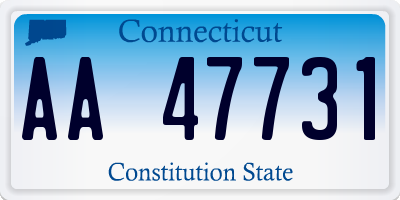 Connecticut

AA 47731

Constitution State